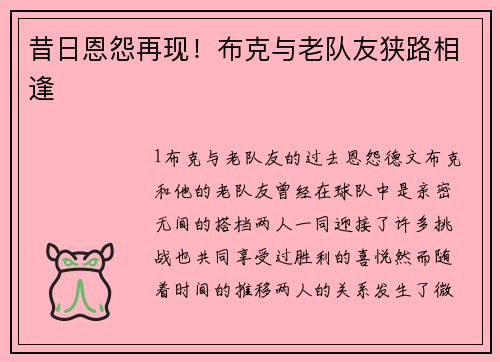 昔日恩怨再现！布克与老队友狭路相逢

1布克与老队友的过去恩怨德文布克和他的老队友曾经在球队中是亲密无间的搭档两人一同迎接了许多挑战也共同享受过胜利的喜悦然而随着时间的推移两人的关系发生了微